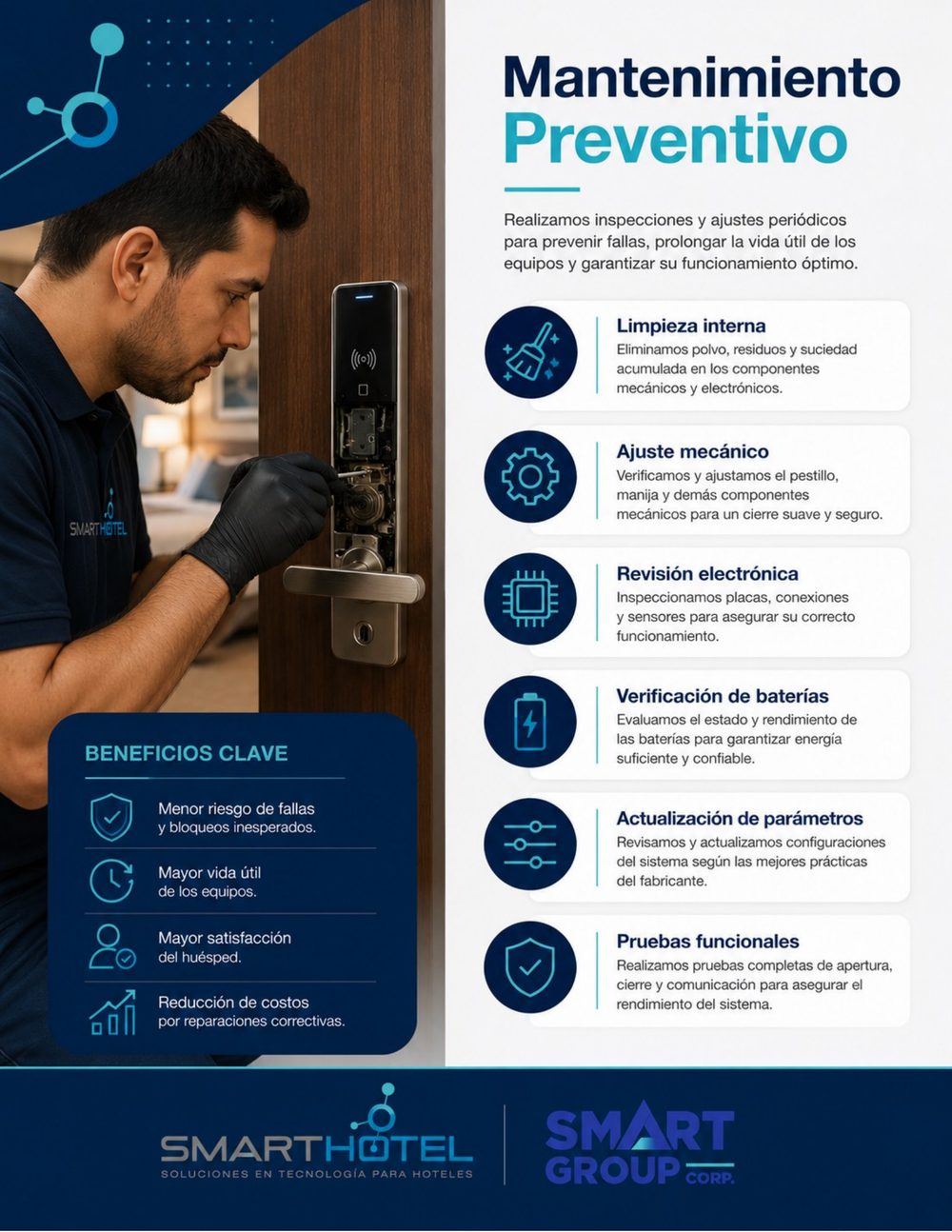 SMARTHOTEL

Mantenimiento Preventivo

Realizamos inspecciones y ajustes periódicos para prevenir fallas, prolongar la vida útil de los equipos y garantizar su funcionamiento óptimo.

Limpieza interna
Eliminamos polvo, residuos y suciedad acumulada en los componentes mecánicos y electrónicos.

Ajuste mecánico
Verificamos y ajustamos el pestillo, manija y demás componentes mecánicos para un cierre suave y seguro.

Revisión electrónica
Inspeccionamos placas, conexiones y sensores para asegurar su correcto funcionamiento.

Verificación de baterías
Evaluamos el estado y rendimiento de las baterías para garantizar energía suficiente y confiable.

Actualización de parámetros
Revisamos y actualizamos configuraciones del sistema según las mejores prácticas del fabricante.

Pruebas funcionales
Realizamos pruebas completas de apertura, cierre y comunicación para asegurar el rendimiento del sistema.

BENEFICIOS CLAVE

Menor riesgo de fallas y bloqueos inesperados.

Mayor vida útil de los equipos.

Mayor satisfacción del huésped.

Reducción de costos por reparaciones correctivas.

SMARTHOTEL
SOLUCIONES EN TECNOLOGÍA PARA HOTELES

SMART GROUP CORP.